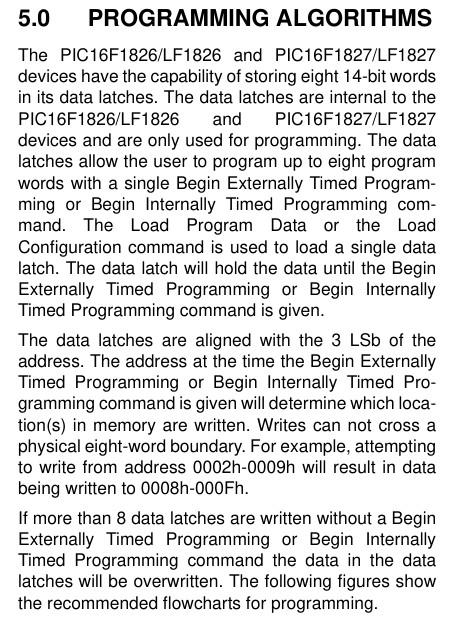 5.0 PROGRAMMING ALGORITHMS

The PIC16F1826/LF1826 and PIC16F1827/LF1827 devices have the capability of storing eight 14-bit words in its data latches. The data latches are internal to the PIC16F1826/LF1826 and PIC16F1827/LF1827 devices and are only used for programming. The data latches allow the user to program up to eight program words with a single Begin Externally Timed Programming or Begin Internally Timed Programming command. The Load Program Data or the Load Configuration command is used to load a single data latch. The data latch will hold the data until the Begin Externally Timed Programming or Begin Internally Timed Programming command is given.

The data latches are aligned with the 3 LSb of the address. The address at the time the Begin Externally Timed Programming or Begin Internally Timed Programming command is given will determine which location(s) in memory are written. Writes can not cross a physical eight-word boundary. For example, attempting to write from address 0002h-0009h will result in data being written to 0008h-000Fh.

If more than 8 data latches are written without a Begin Externally Timed Programming or Begin Internally Timed Programming command the data in the data latches will be overwritten. The following figures show the recommended flowcharts for programming.